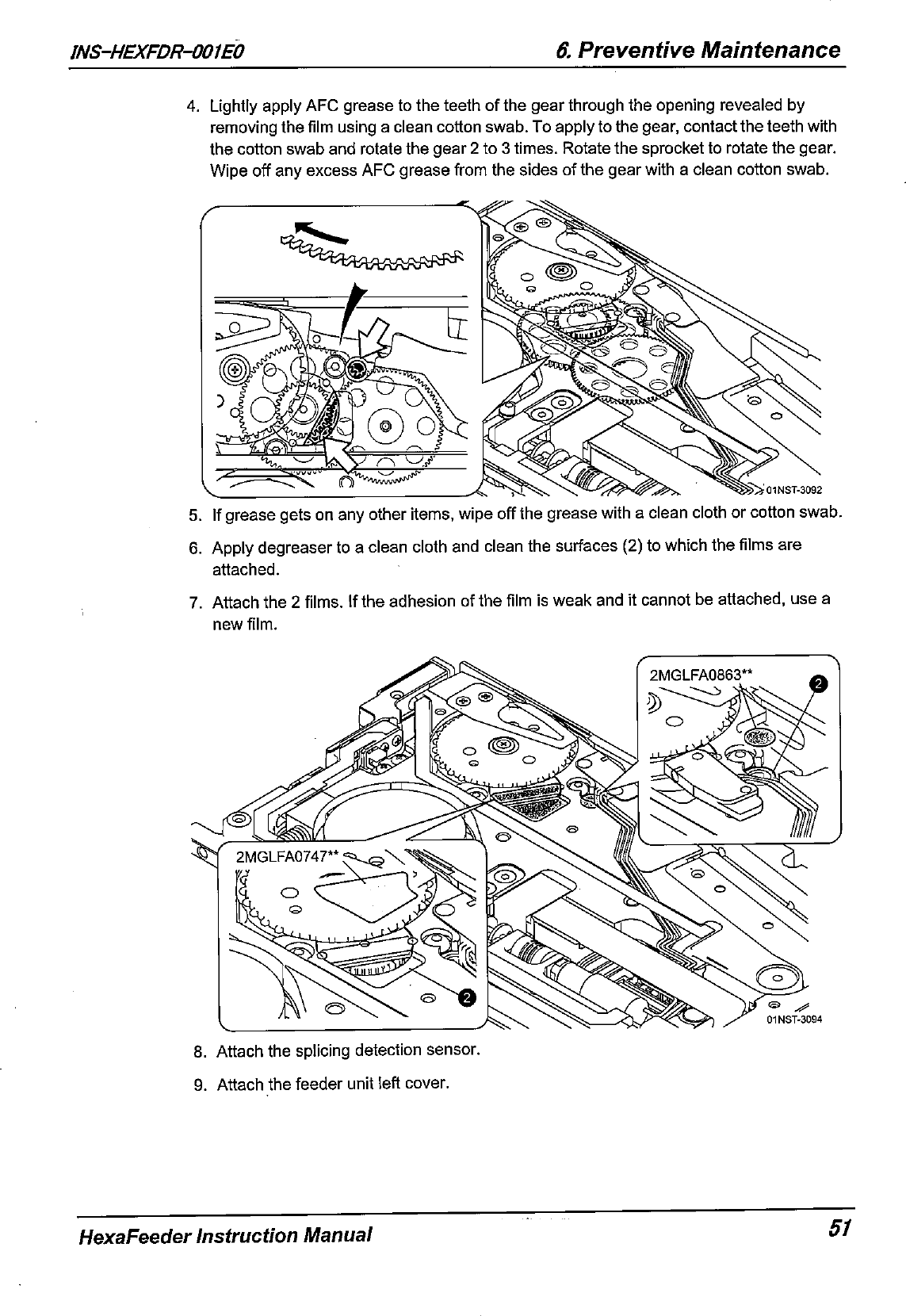 INS-HEXFDR-001E0

6. Preventive Maintenance

4. Lightly apply AFC grease to the teeth of the gear through the opening revealed by removing the film using a clean cotton swab. To apply to the gear, contact the teeth with the cotton swab and rotate the gear 2 to 3 times. Rotate the sprocket to rotate the gear. Wipe off any excess AFC grease from the sides of the gear with a clean cotton swab.

01NST-3092

5. If grease gets on any other items, wipe off the grease with a clean cloth or cotton swab.

6. Apply degreaser to a clean cloth and clean the surfaces (2) to which the films are attached.

7. Attach the 2 films. If the adhesion of the film is weak and it cannot be attached, use a new film.

2MGLFA0863**

2

2MGLFA0747**

2

01NST-3094

8. Attach the splicing detection sensor.

9. Attach the feeder unit left cover.

HexaFeeder Instruction Manual

51